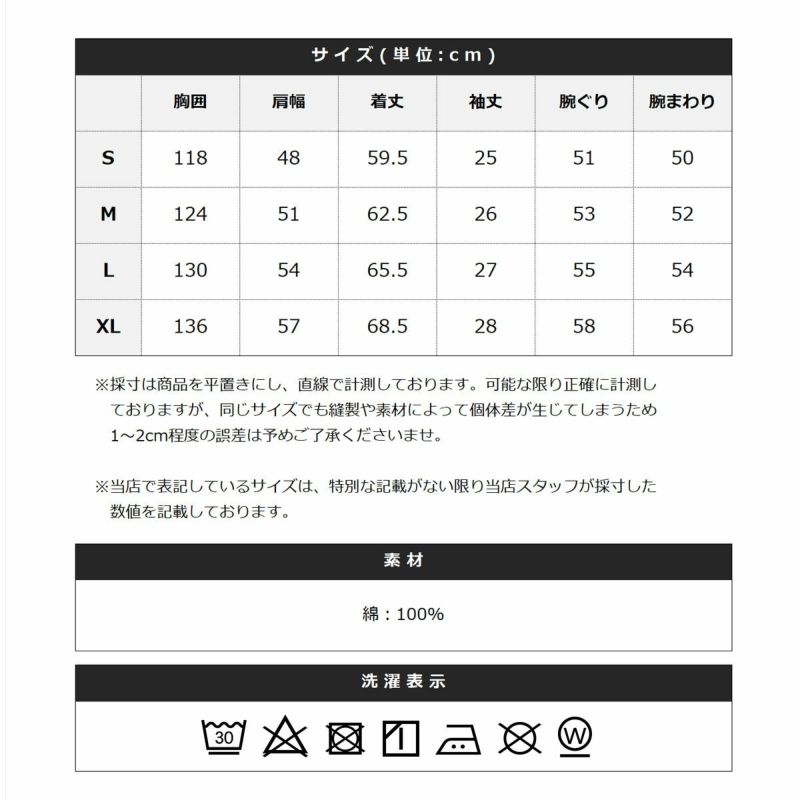 サイズ(単位:cm)

| | 胸囲 | 肩幅 | 着丈 | 袖丈 | 腕ぐり | 腕まわり |
|---|---|---|---|---|---|---|
| S | 118 | 48 | 59.5 | 25 | 51 | 50 |
| M | 124 | 51 | 62.5 | 26 | 53 | 52 |
| L | 130 | 54 | 65.5 | 27 | 55 | 54 |
| XL | 136 | 57 | 68.5 | 28 | 58 | 56 |

※採寸は商品を平置きにし、直線で計測しております。可能な限り正確に計測しておりますが、同じサイズでも縫製や素材によって個体差が生じてしまうため1～2cm程度の誤差は予めご了承くださいませ。

※当店で表記しているサイズは、特別な記載がない限り当店スタッフが採寸した数値を記載しております。

素材

綿：100%

洗濯表示

30

W